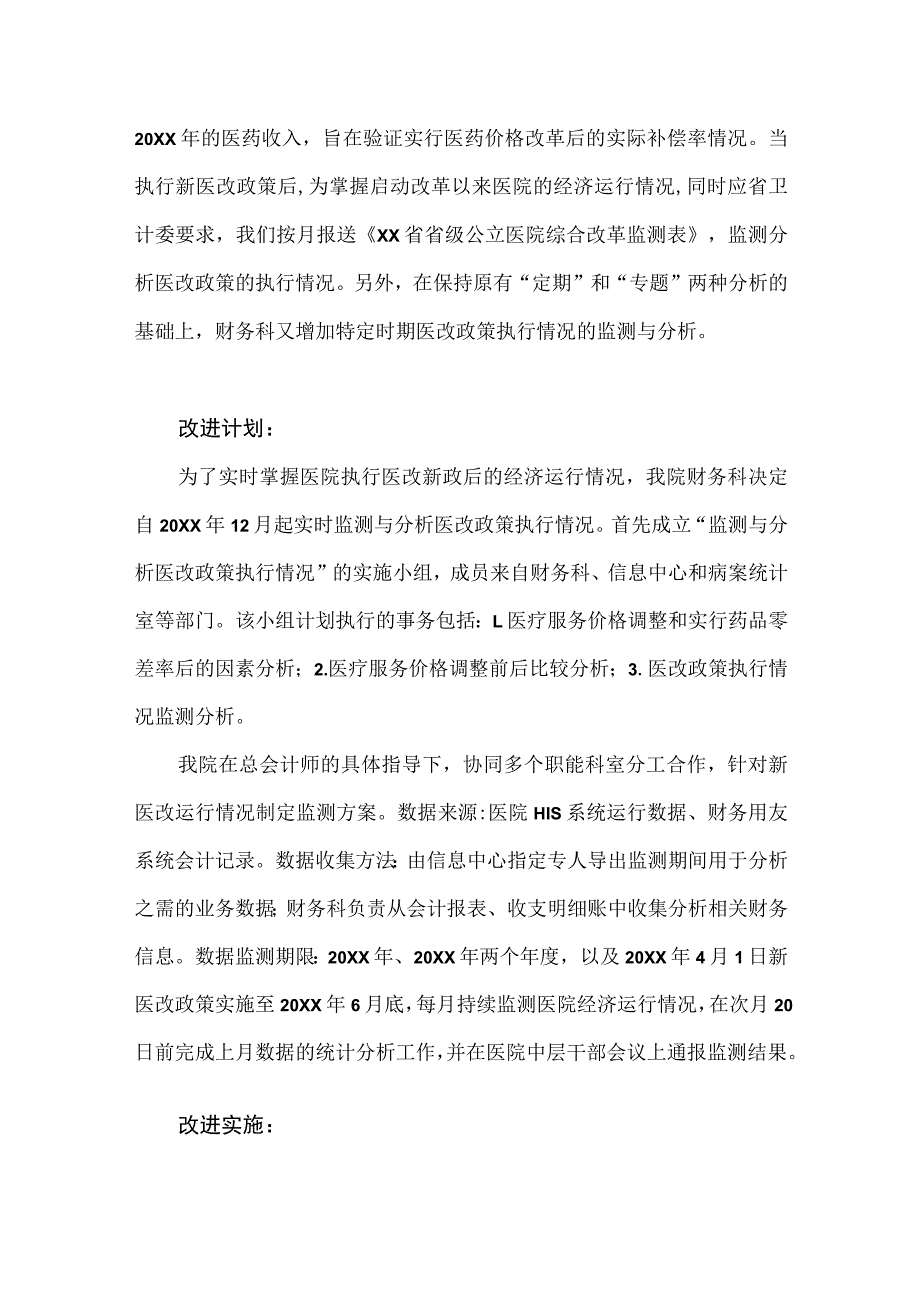 20XX年的医药收入，旨在验证实行医药价格改革后的实际补偿率情况。当执行新医改政策后，为掌握启动改革以来医院的经济运行情况，同时应省卫计委要求，我们按月报送《XX省省级公立医院综合改革监测表》，监测分析医改政策的执行情况。另外，在保持原有“定期”和“专题”两种分析的基础上，财务科又增加特定时期医改政策执行情况的监测与分析。

改进计划：

为了实时掌握医院执行医改新政后的经济运行情况，我院财务科决定自20XX年12月起实时监测与分析医改政策执行情况。首先成立“监测与分析医改政策执行情况”的实施小组，成员来自财务科、信息中心和病案统计室等部门。该小组计划执行的事务包括：L医疗服务价格调整和实行药品零差率后的因素分析；2.医疗服务价格调整前后比较分析；3.医改政策执行情况监测分析。

我院在总会计师的具体指导下，协同多个职能科室分工合作，针对新医改运行情况制定监测方案。数据来源：医院HIS系统运行数据、财务用友系统会计记录。数据收集方法：由信息中心指定专人导出监测期间用于分析之需的业务数据；财务科负责从会计报表、收支明细账中收集分析相关财务信息。数据监测期限：20XX年、20XX年两个年度，以及20XX年4月1日新医改政策实施至20XX年6月底，每月持续监测医院经济运行情况，在次月20日前完成上月数据的统计分析工作，并在医院中层干部会议上通报监测结果。

改进实施：